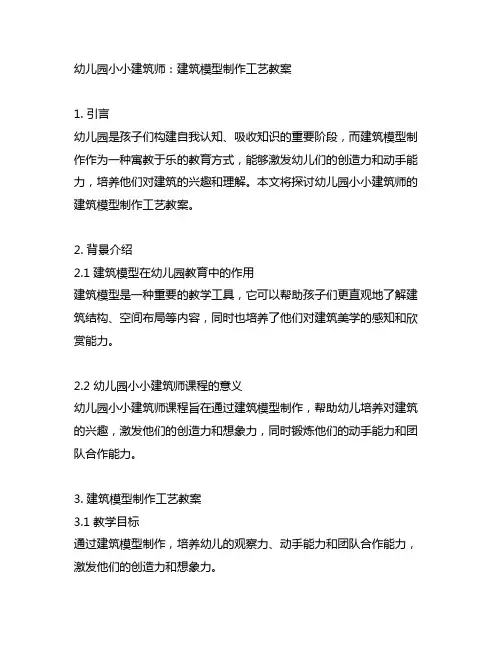 幼儿园小小建筑师：建筑模型制作工艺教案

1. 引言
幼儿园是孩子们构建自我认知、吸收知识的重要阶段，而建筑模型制作作为一种寓教于乐的教育方式，能够激发幼儿们的创造力和动手能力，培养他们对建筑的兴趣和理解。本文将探讨幼儿园小小建筑师的建筑模型制作工艺教案。

2. 背景介绍
2.1 建筑模型在幼儿园教育中的作用
建筑模型是一种重要的教学工具，它可以帮助孩子们更直观地了解建筑结构、空间布局等内容，同时也培养了他们对建筑美学的感知和欣赏能力。

2.2 幼儿园小小建筑师课程的意义
幼儿园小小建筑师课程旨在通过建筑模型制作，帮助幼儿培养对建筑的兴趣，激发他们的创造力和想象力，同时锻炼他们的动手能力和团队合作能力。

3. 建筑模型制作工艺教案
3.1 教学目标
通过建筑模型制作，培养幼儿的观察力、动手能力和团队合作能力，激发他们的创造力和想象力。